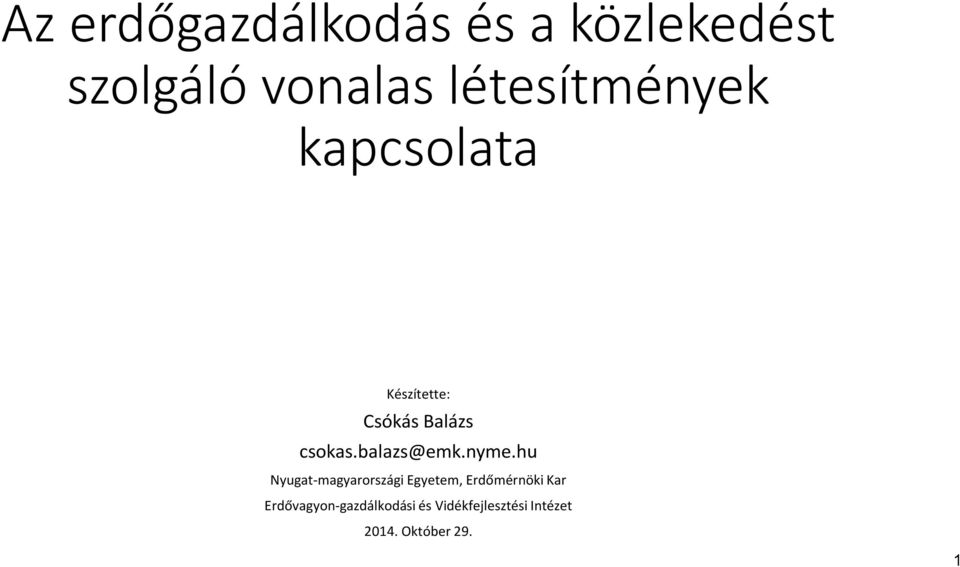 Az erdőgazdálkodás és a közlekedést szolgáló vonalas létesítmények kapcsolata

Készítette:

Csókás Balázs

csokas.balazs@emk.nyme.hu

Nyugat-magyarországi Egyetem, Erdőmérnöki Kar

Erdővagyon-gazdálkodási és Vidékfejlesztési Intézet

2014. Október 29.

1